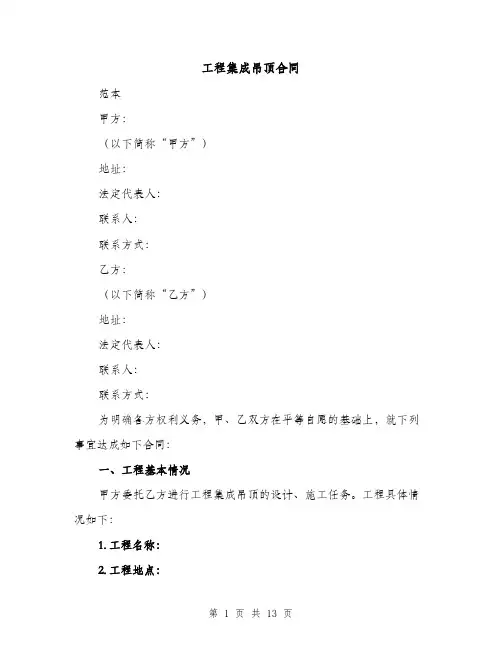 工程集成吊顶合同

范本

甲方：

（以下简称“甲方”）

地址：

法定代表人：

联系人：

联系方式：

乙方：

（以下简称“乙方”）

地址：

法定代表人：

联系人：

联系方式：

为明确各方权利义务，甲、乙双方在平等自愿的基础上，就下列事宜达成如下合同：

一、工程基本情况

甲方委托乙方进行工程集成吊顶的设计、施工任务。工程具体情况如下：

1. 工程名称：

2. 工程地点：

第 1 页 共 13 页